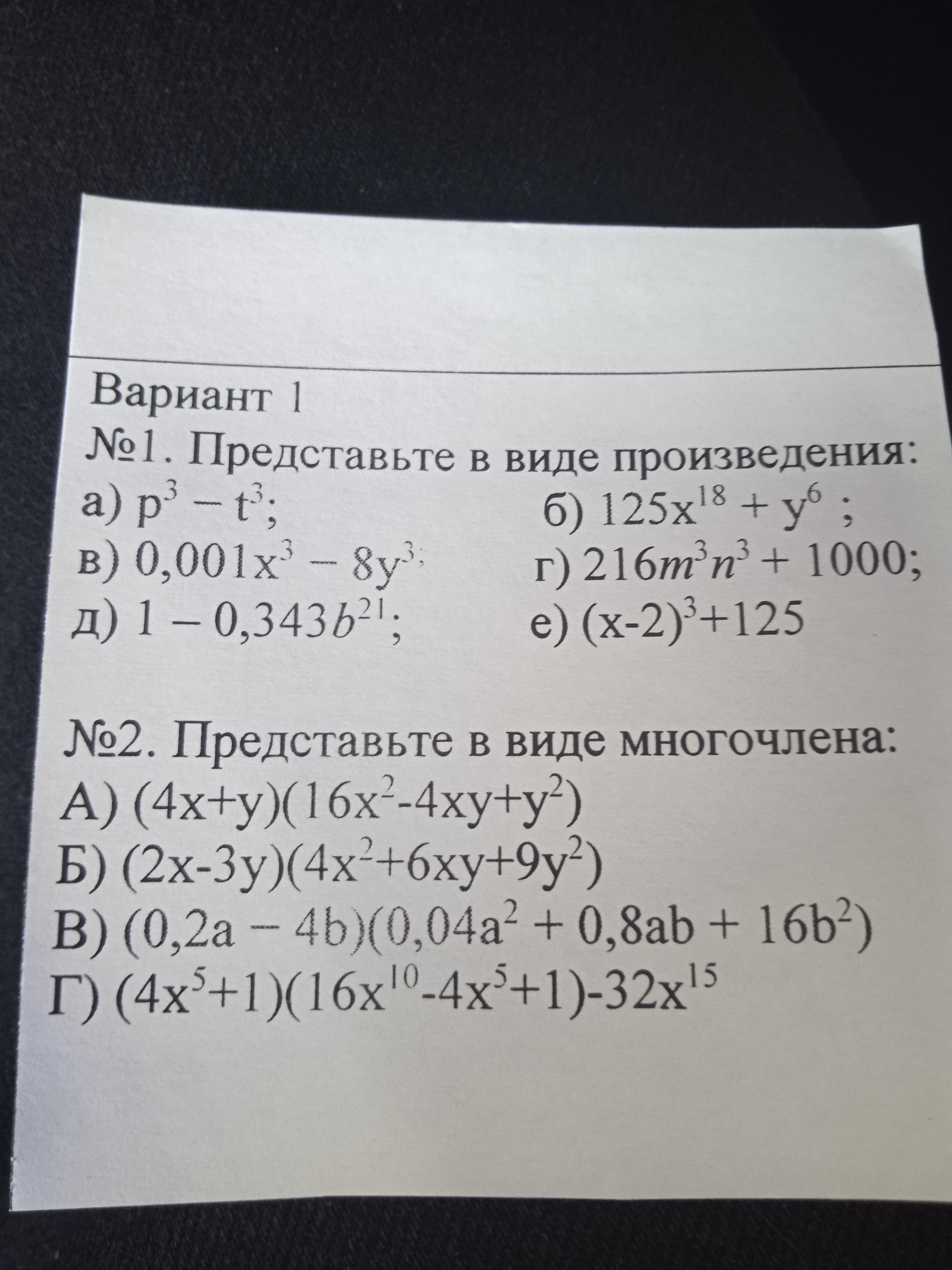 Вариант 1

№1. Представьте в виде произведения:

а) $p^3 - t^3$; б) $125x^{18} + y^6$ ;

в) $0,001x^3 - 8y^3$; г) $216m^3n^3 + 1000$;

д) $1 - 0,343b^{21}$; е) $(x-2)^3+125$

№2. Представьте в виде многочлена:

А) $(4x+y)(16x^2-4xy+y^2)$

Б) $(2x-3y)(4x^2+6xy+9y^2)$

В) $(0,2a - 4b)(0,04a^2 + 0,8ab + 16b^2)$

Г) $(4x^5+1)(16x^{10}-4x^5+1)-32x^{15}$